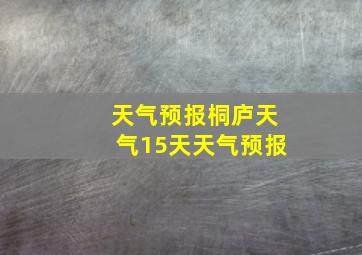 天气预报桐庐天气15天天气预报